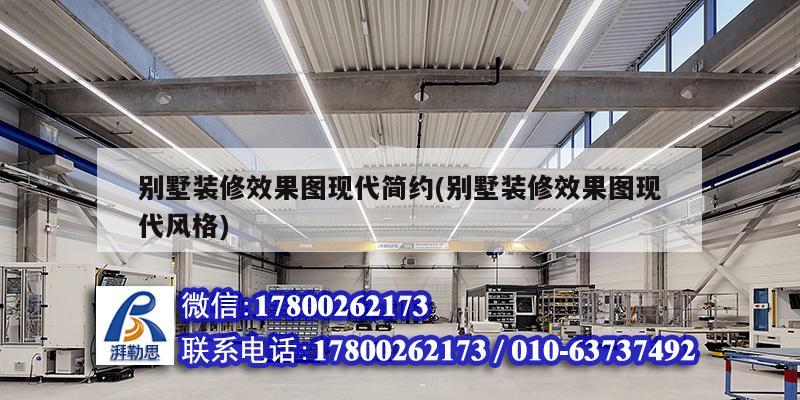 别墅装修效果图现代简约(别墅装修效果图现代风格)

湃勒思

微信:17800262173

联系电话:17800262173 / 010-63737492